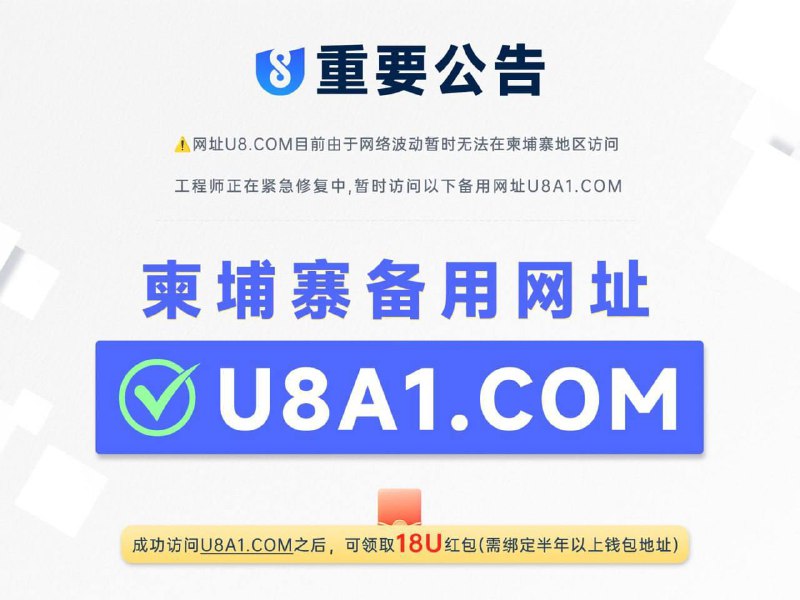 重要公告

⚠️网址U8.COM目前由于网络波动暂时无法在柬埔寨地区访问

工程师正在紧急修复中,暂时访问以下备用网址U8A1.COM

柬埔寨备用网址

U8A1.COM

成功访问U8A1.COM之后，可领取18U红包(需绑定半年以上钱包地址)